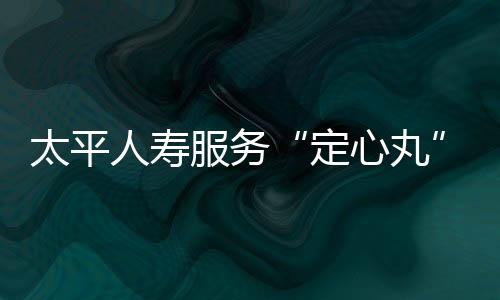 太平人寿服务“定心丸”